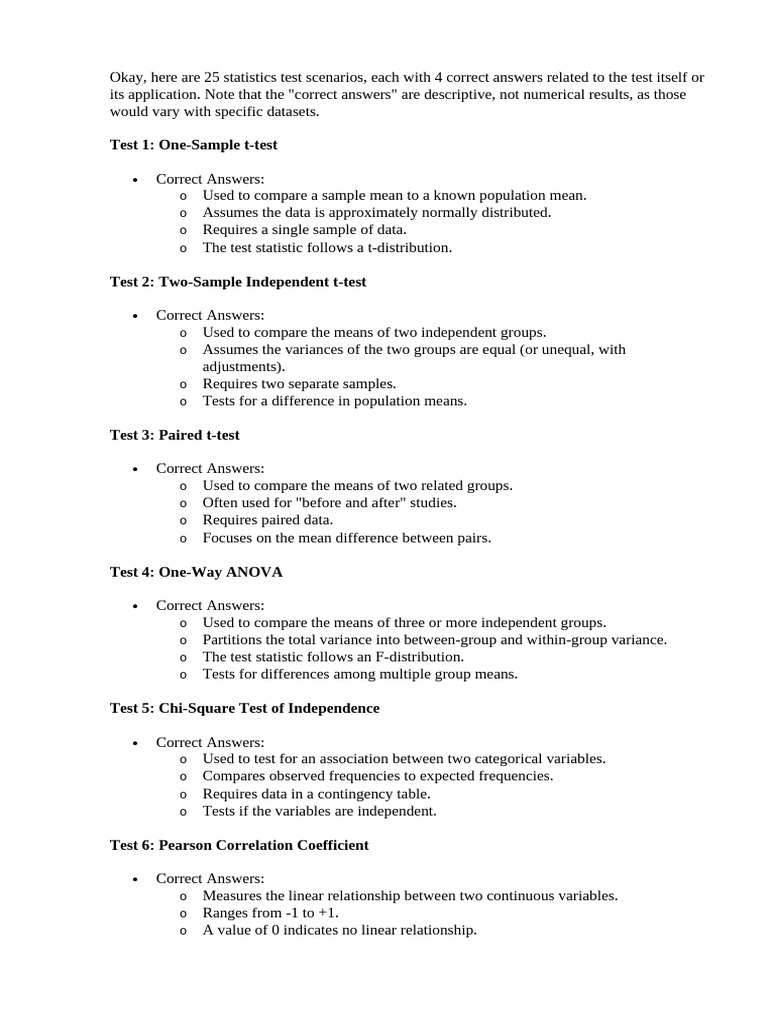 Okay, here are 25 statistics test scenarios, each with 4 correct answers related to the test itself or its application. Note that the "correct answers" are descriptive, not numerical results, as those would vary with specific datasets.

Test 1: One-Sample t-test

• Correct Answers:
o Used to compare a sample mean to a known population mean.
o Assumes the data is approximately normally distributed.
o Requires a single sample of data.
o The test statistic follows a t-distribution.

Test 2: Two-Sample Independent t-test

• Correct Answers:
o Used to compare the means of two independent groups.
o Assumes the variances of the two groups are equal (or unequal, with adjustments).
o Requires two separate samples.
o Tests for a difference in population means.

Test 3: Paired t-test

• Correct Answers:
o Used to compare the means of two related groups.
o Often used for "before and after" studies.
o Requires paired data.
o Focuses on the mean difference between pairs.

Test 4: One-Way ANOVA

• Correct Answers:
o Used to compare the means of three or more independent groups.
o Partitions the total variance into between-group and within-group variance.
o The test statistic follows an F-distribution.
o Tests for differences among multiple group means.

Test 5: Chi-Square Test of Independence

• Correct Answers:
o Used to test for an association between two categorical variables.
o Compares observed frequencies to expected frequencies.
o Requires data in a contingency table.
o Tests if the variables are independent.

Test 6: Pearson Correlation Coefficient

• Correct Answers:
o Measures the linear relationship between two continuous variables.
o Ranges from -1 to +1.
o A value of 0 indicates no linear relationship.